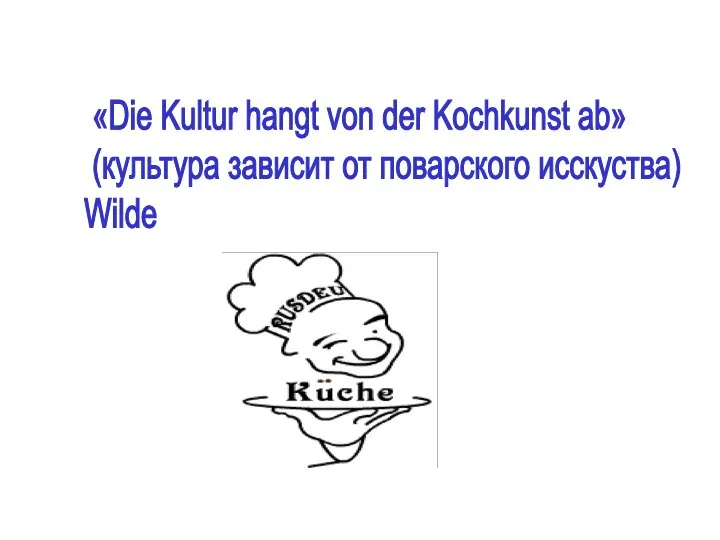 «Die Kultur hangt von der Kochkunst ab»
(культура зависит от поварского исскуства)
Wilde

RUSDEU

Küche